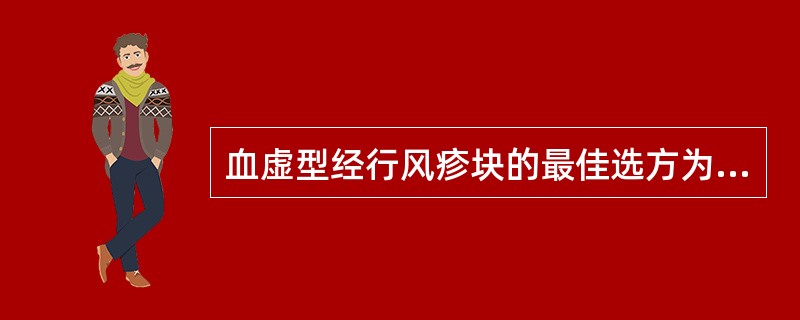 血虚型经行风疹块的最佳选方为...